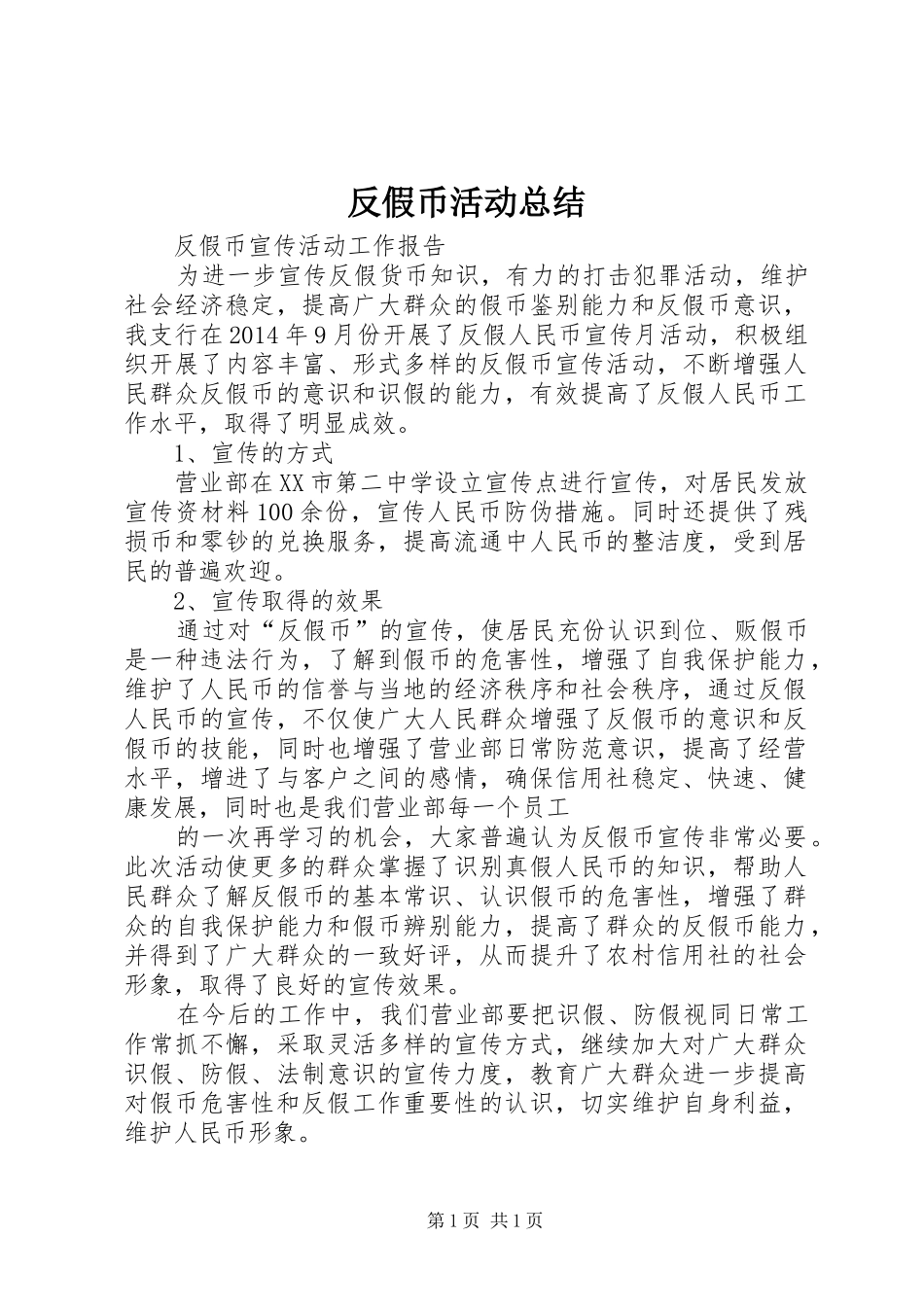 反假币活动总结

反假币宣传活动工作报告

为进一步宣传反假货币知识，有力的打击犯罪活动，维护社会经济稳定，提高广大群众的假币鉴别能力和反假币意识，我支行在2014年9月份开展了反假人民币宣传月活动，积极组织开展了内容丰富、形式多样的反假币宣传活动，不断增强人民群众反假币的意识和识假的能力，有效提高了反假人民币工作水平，取得了明显成效。

1、宣传的方式

营业部在XX市第二中学设立宣传点进行宣传，对居民发放宣传资材料100余份，宣传人民币防伪措施。同时还提供了残损币和零钞的兑换服务，提高流通中人民币的整洁度，受到居民的普遍欢迎。

2、宣传取得的效果

通过对“反假币”的宣传，使居民充份认识到位、贩假币是一种违法行为，了解到假币的危害性，增强了自我保护能力，维护了人民币的信誉与当地的经济秩序和社会秩序，通过反假人民币的宣传，不仅使广大人民群众增强了反假币的意识和反假币的技能，同时也增强了营业部日常防范意识，提高了经营水平，增进了与客户之间的感情，确保信用社稳定、快速、健康发展，同时也是我们营业部每一个员工

的一次再学习的机会，大家普遍认为反假币宣传非常必要。此次活动使更多的群众掌握了识别真假人民币的知识，帮助人民群众了解反假币的基本常识、认识假币的危害性，增强了群众的自我保护能力和假币辨别能力，提高了群众的反假币能力，并得到了广大群众的一致好评，从而提升了农村信用社的社会形象，取得了良好的宣传效果。

在今后的工作中，我们营业部要把识假、防假视同日常工作常抓不懈，采取灵活多样的宣传方式，继续加大对广大群众识假、防假、法制意识的宣传力度，教育广大群众进一步提高对假币危害性和反假工作重要性的认识，切实维护自身利益，维护人民币形象。

第1页 共1页